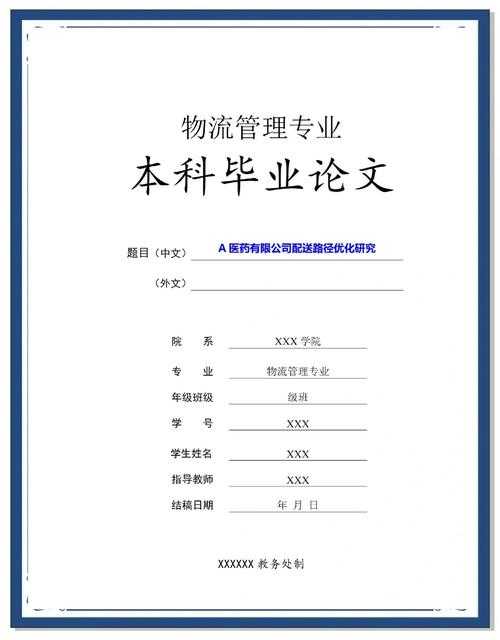 物流管理专业

本科毕业论文

题目（中文） A 医药有限公司配送路径优化研究

（外文）

院　系 XXX 学院

专　业 物流管理专业

年级班级 级班

学　号 XXX

学生姓名 XXX

指导教师 XXX

结稿日期 年 月 日

XXXXXX 教务处制